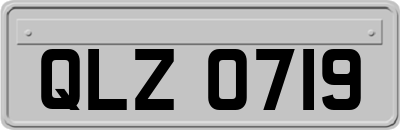 QLZ 0719